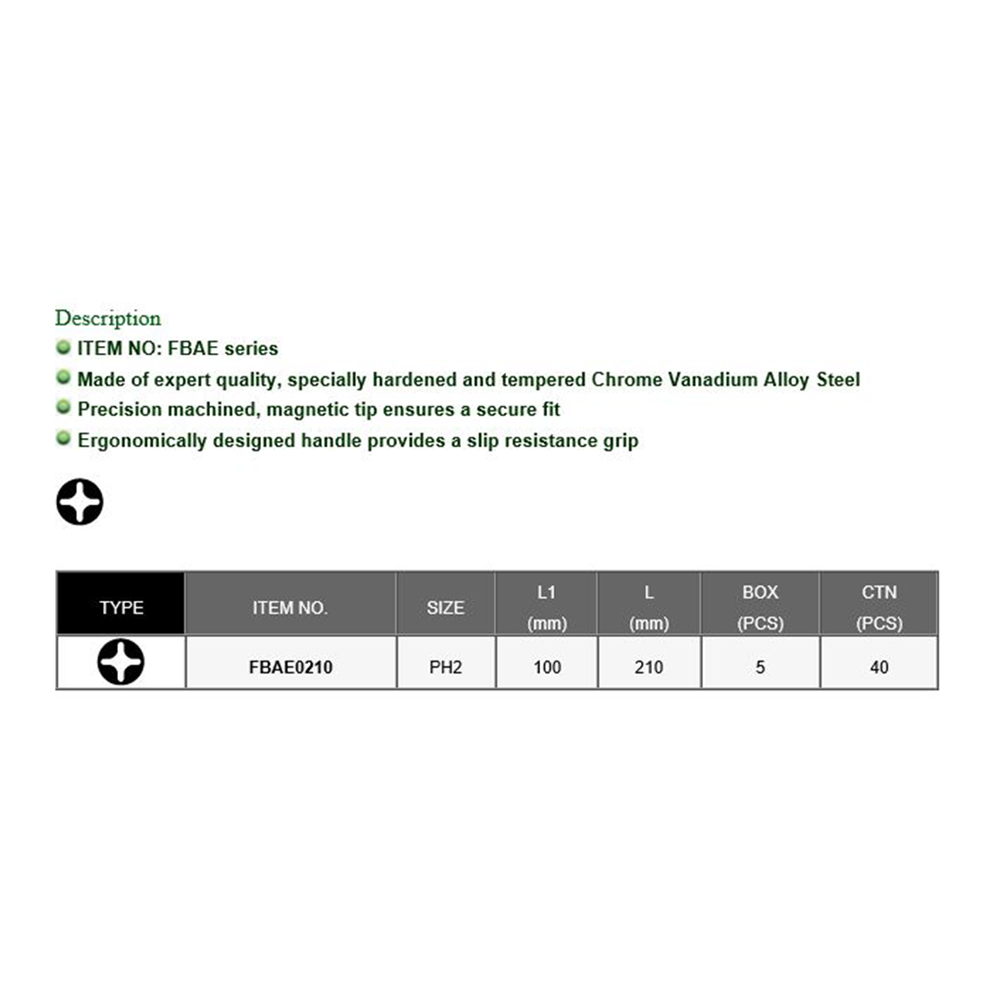 Description
• ITEM NO: FBAE series
• Made of expert quality, specially hardened and tempered Chrome Vanadium Alloy Steel
• Precision machined, magnetic tip ensures a secure fit
• Ergonomically designed handle provides a slip resistance grip

| TYPE | ITEM NO. | SIZE | L1 (mm) | L (mm) | BOX (PCS) | CTN (PCS) |
|---|---|---|---|---|---|---|
|  | FBAE0210 | PH2 | 100 | 210 | 5 | 40 |